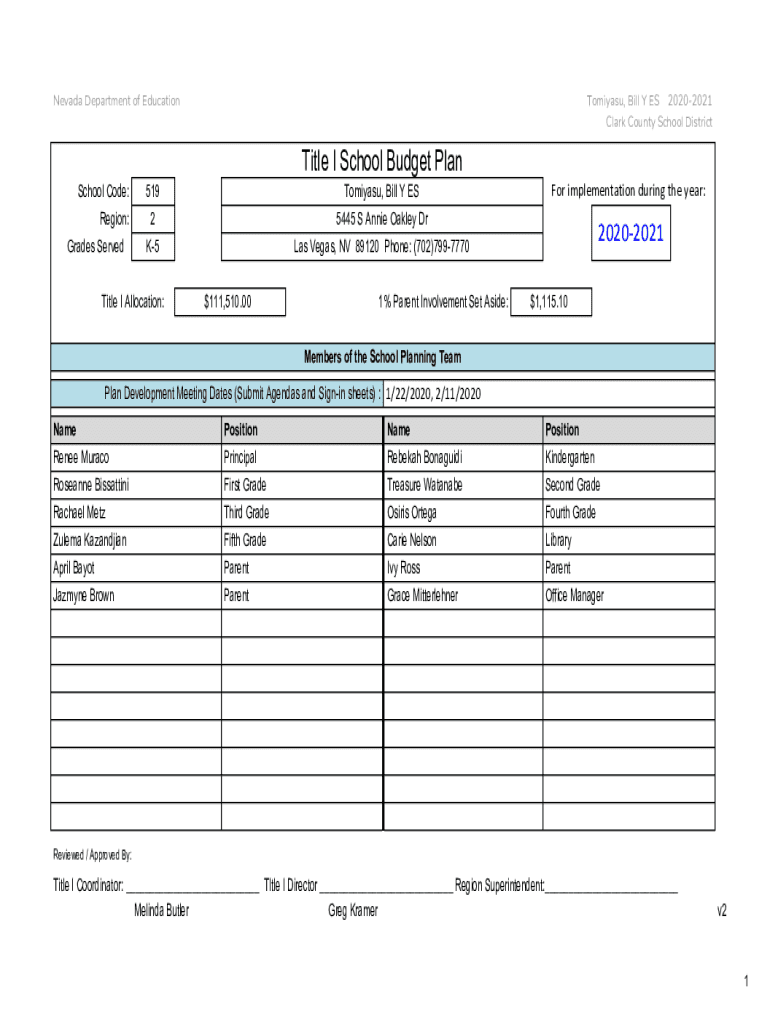 Nevada Department of Education

Tomiyasu, Bill Y ES 2020-2021
Clark County School District

Title I School Budget Plan

School Code: 519
Region: 2
Grades Served K-5

Tomiyasu, Bill Y ES
5445 S Annie Oakley Dr
Las Vegas, NV 89120 Phone: (702)799-7770

For implementation during the year:
2020-2021

Title I Allocation: $111,510.00

1% Parent Involvement Set Aside: $1,115.10

Members of the School Planning Team

Plan Development Meeting Dates (Submit Agendas and Sign-in sheets) : 1/22/2020, 2/11/2020

| Name | Position | Name | Position |
|---|---|---|---|
| Renee Muraco | Principal | Rebekah Bonaguidi | Kindergarten |
| Roseanne Bissattini | First Grade | Treasure Watanabe | Second Grade |
| Rachael Metz | Third Grade | Osiris Ortega | Fourth Grade |
| Zulema Kazandjian | Fifth Grade | Carie Nelson | Library |
| April Bayot | Parent | Ivy Ross | Parent |
| Jazmyne Brown | Parent | Grace Mitterlehner | Office Manager |
| | | | |
| | | | |
| | | | |
| | | | |
| | | | |
| | | | |
| | | | |
| | | | |

Reviewed / Approved By:

Title I Coordinator: ______________________ Title I Director ______________________ Region Superintendent:______________________
Melinda Butler Greg Kramer v2

1